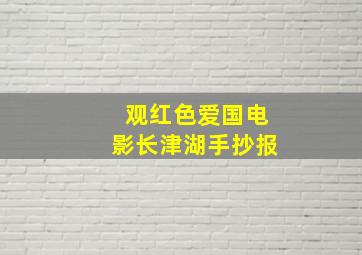 观红色爱国电影长津湖手抄报